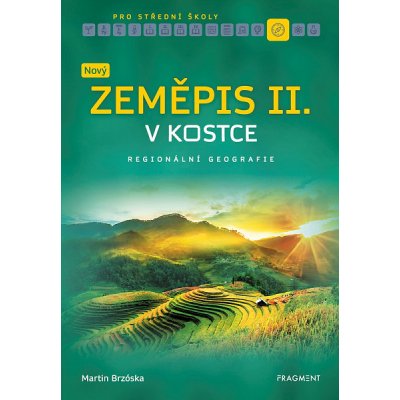 PRO STŘEDNÍ ŠKOLY

Nový
ZEMĚPIS II.
V KOSTCE

REGIONÁLNÍ GEOGRAFIE

Martin Brzóska

FRAGMENT